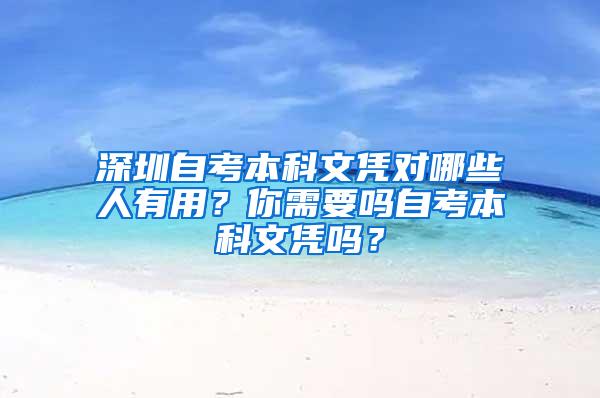 深圳自考本科文凭对哪些人有用？你需要吗自考本科文凭吗？